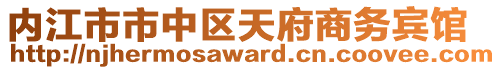 内江市市中区天府商务宾馆
http://njhermosaward.cn.coovee.com